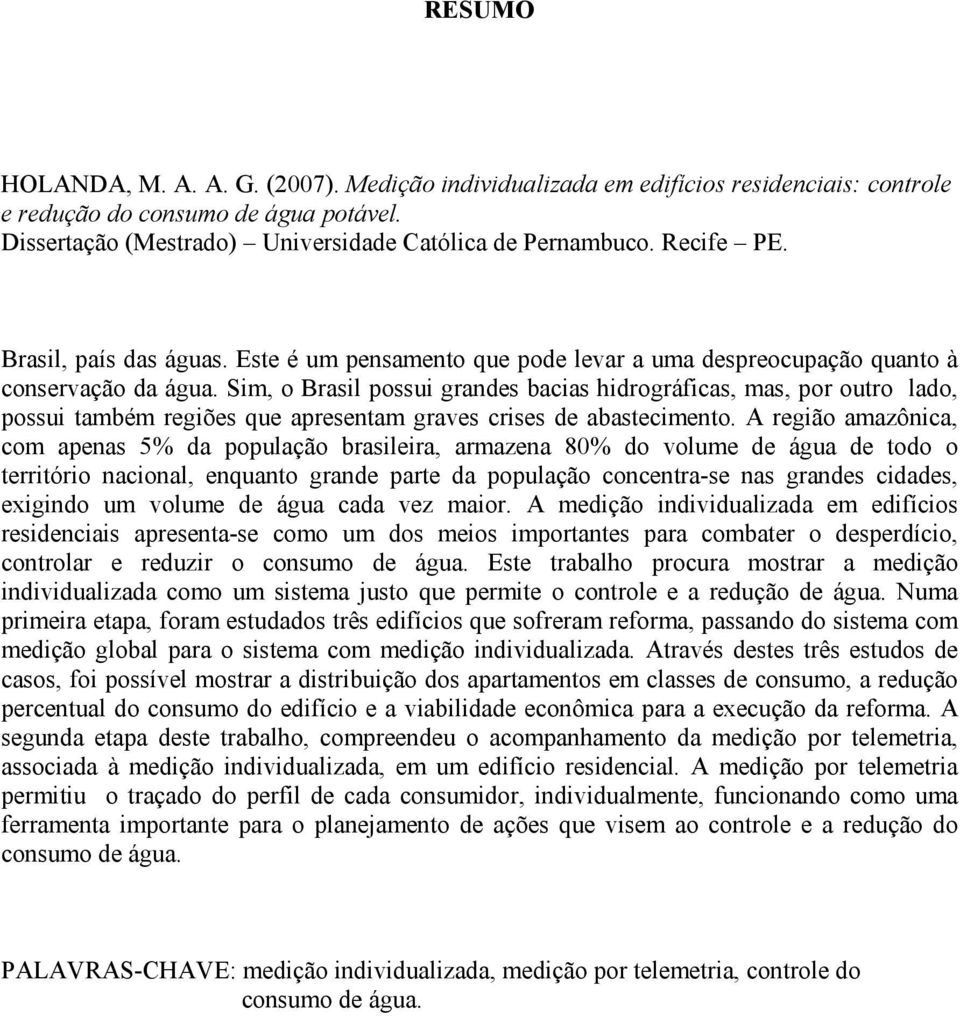 RESUMO

HOLANDA, M. A. A. G. (2007). Medição individualizada em edifícios residenciais: controle e redução do consumo de água potável.
Dissertação (Mestrado) – Universidade Católica de Pernambuco. Recife – PE.

Brasil, país das águas. Este é um pensamento que pode levar a uma despreocupação quanto à conservação da água. Sim, o Brasil possui grandes bacias hidrográficas, mas, por outro lado, possui também regiões que apresentam graves crises de abastecimento. A região amazônica, com apenas 5% da população brasileira, armazena 80% do volume de água de todo o território nacional, enquanto grande parte da população concentra-se nas grandes cidades, exigindo um volume de água cada vez maior. A medição individualizada em edifícios residenciais apresenta-se como um dos meios importantes para combater o desperdício, controlar e reduzir o consumo de água. Este trabalho procura mostrar a medição individualizada como um sistema justo que permite o controle e a redução de água. Numa primeira etapa, foram estudados três edifícios que sofreram reforma, passando do sistema com medição global para o sistema com medição individualizada. Através destes três estudos de casos, foi possível mostrar a distribuição dos apartamentos em classes de consumo, a redução percentual do consumo do edifício e a viabilidade econômica para a execução da reforma. A segunda etapa deste trabalho, compreendeu o acompanhamento da medição por telemetria, associada à medição individualizada, em um edifício residencial. A medição por telemetria permitiu o traçado do perfil de cada consumidor, individualmente, funcionando como uma ferramenta importante para o planejamento de ações que visem ao controle e a redução do consumo de água.

PALAVRAS-CHAVE: medição individualizada, medição por telemetria, controle do consumo de água.